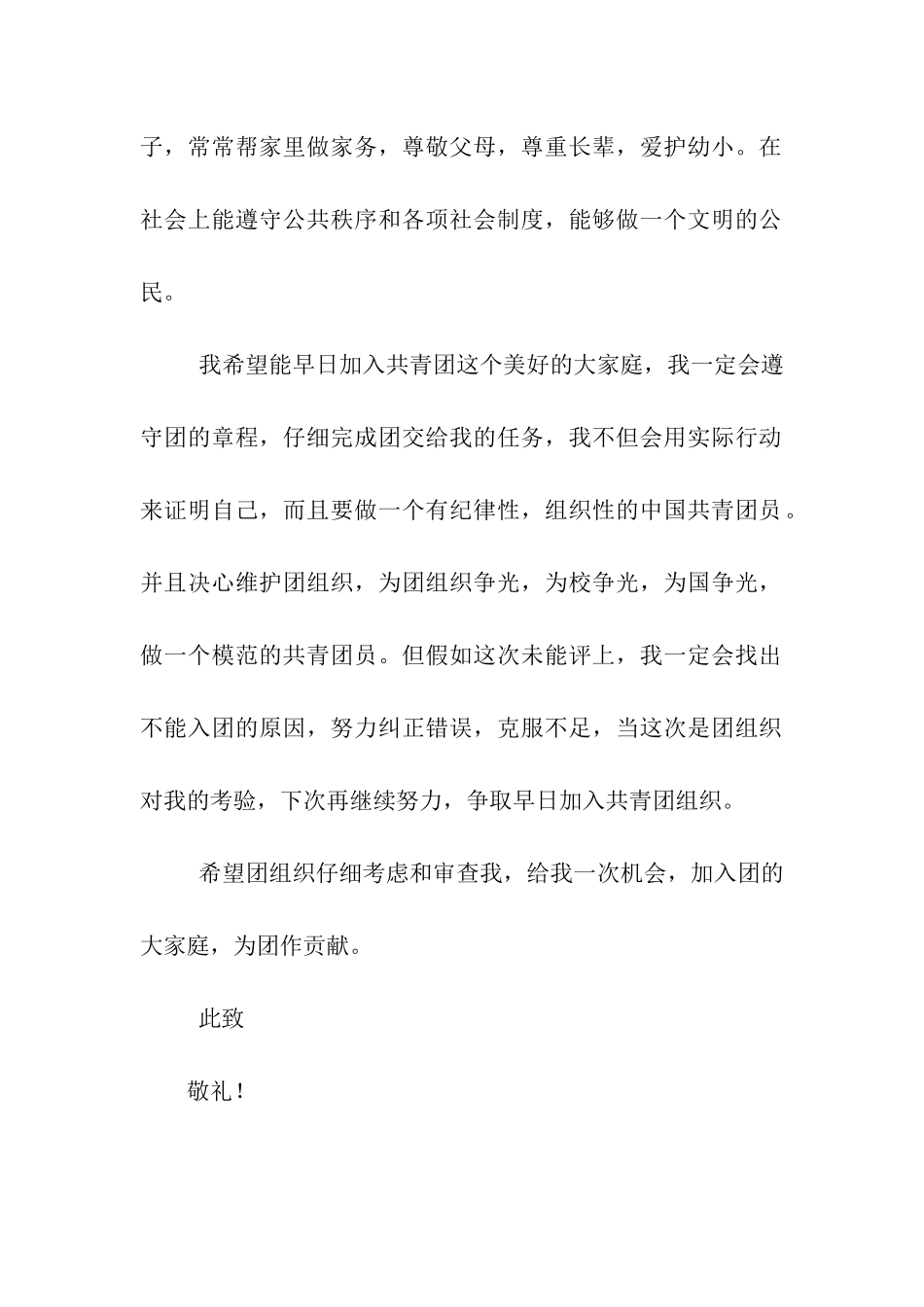 子，常常帮家里做家务，尊敬父母，尊重长辈，爱护幼小。在社会上能遵守公共秩序和各项社会制度，能够做一个文明的公民。

我希望能早日加入共青团这个美好的大家庭，我一定会遵守团的章程，仔细完成团交给我的任务，我不但会用实际行动来证明自己，而且要做一个有纪律性，组织性的中国共青团员。并且决心维护团组织，为团组织争光，为校争光，为国争光，做一个模范的共青团员。但假如这次未能评上，我一定会找出不能入团的原因，努力纠正错误，克服不足，当这次是团组织对我的考验，下次再继续努力，争取早日加入共青团组织。

希望团组织仔细考虑和审查我，给我一次机会，加入团的大家庭，为团作贡献。

此致

敬礼！